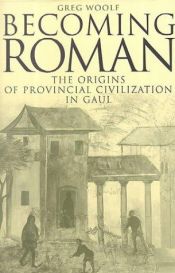 GREG WOOLF

BECOMING ROMAN

THE ORIGINS OF PROVINCIAL CIVILIZATION IN GAUL